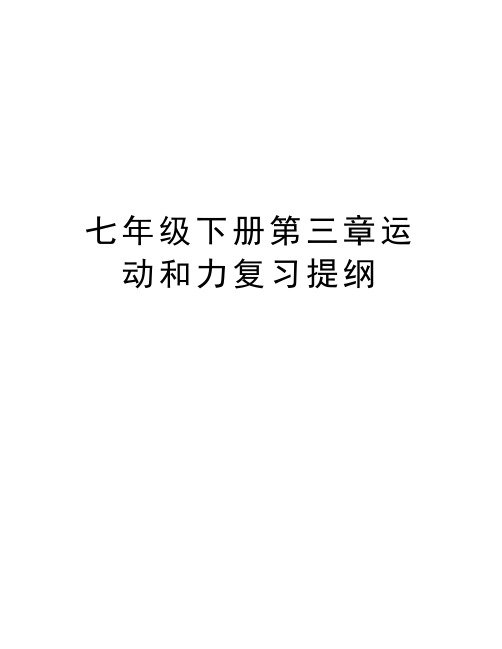 七年级下册第三章运动和力复习提纲